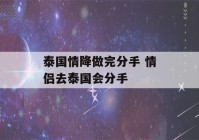 泰国情降做完分手 情侣去泰国会分手